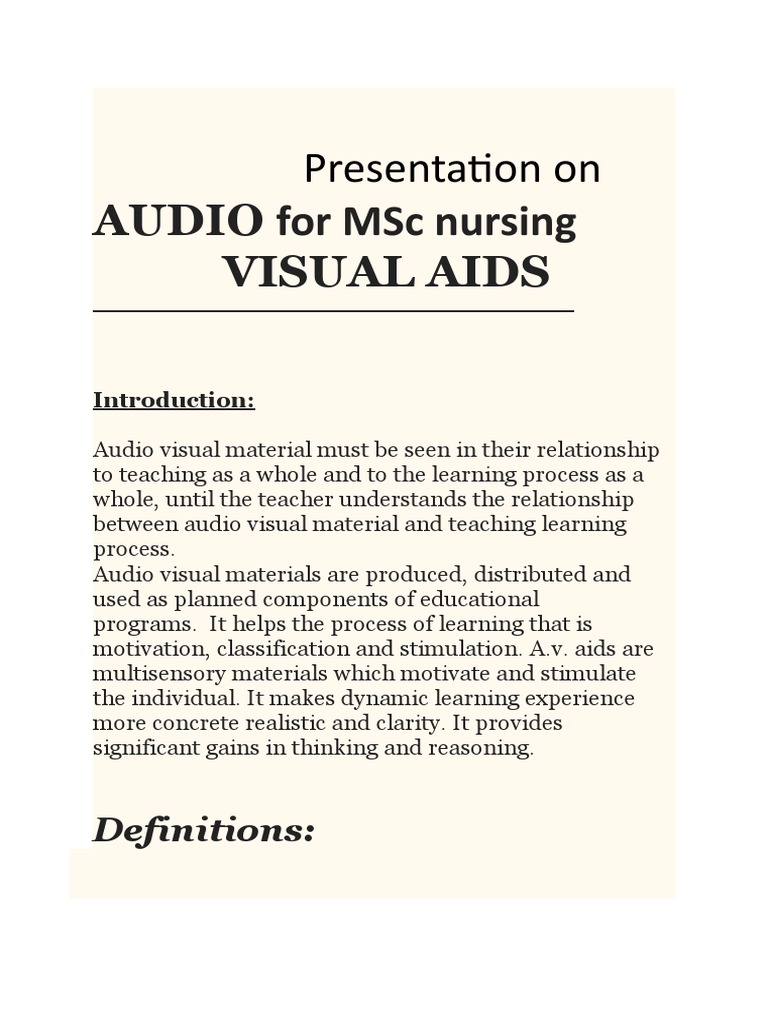 Presentation on
AUDIO for MSc nursing
VISUAL AIDS

Introduction:

Audio visual material must be seen in their relationship to teaching as a whole and to the learning process as a whole, until the teacher understands the relationship between audio visual material and teaching learning process.
Audio visual materials are produced, distributed and used as planned components of educational programs. It helps the process of learning that is motivation, classification and stimulation. A.v. aids are multisensory materials which motivate and stimulate the individual. It makes dynamic learning experience more concrete realistic and clarity. It provides significant gains in thinking and reasoning.

Definitions: